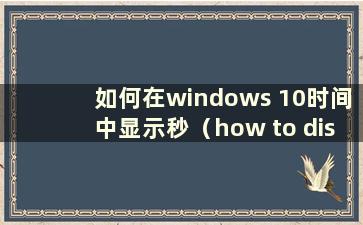 如何在windows 10时间中显示秒（how to dis